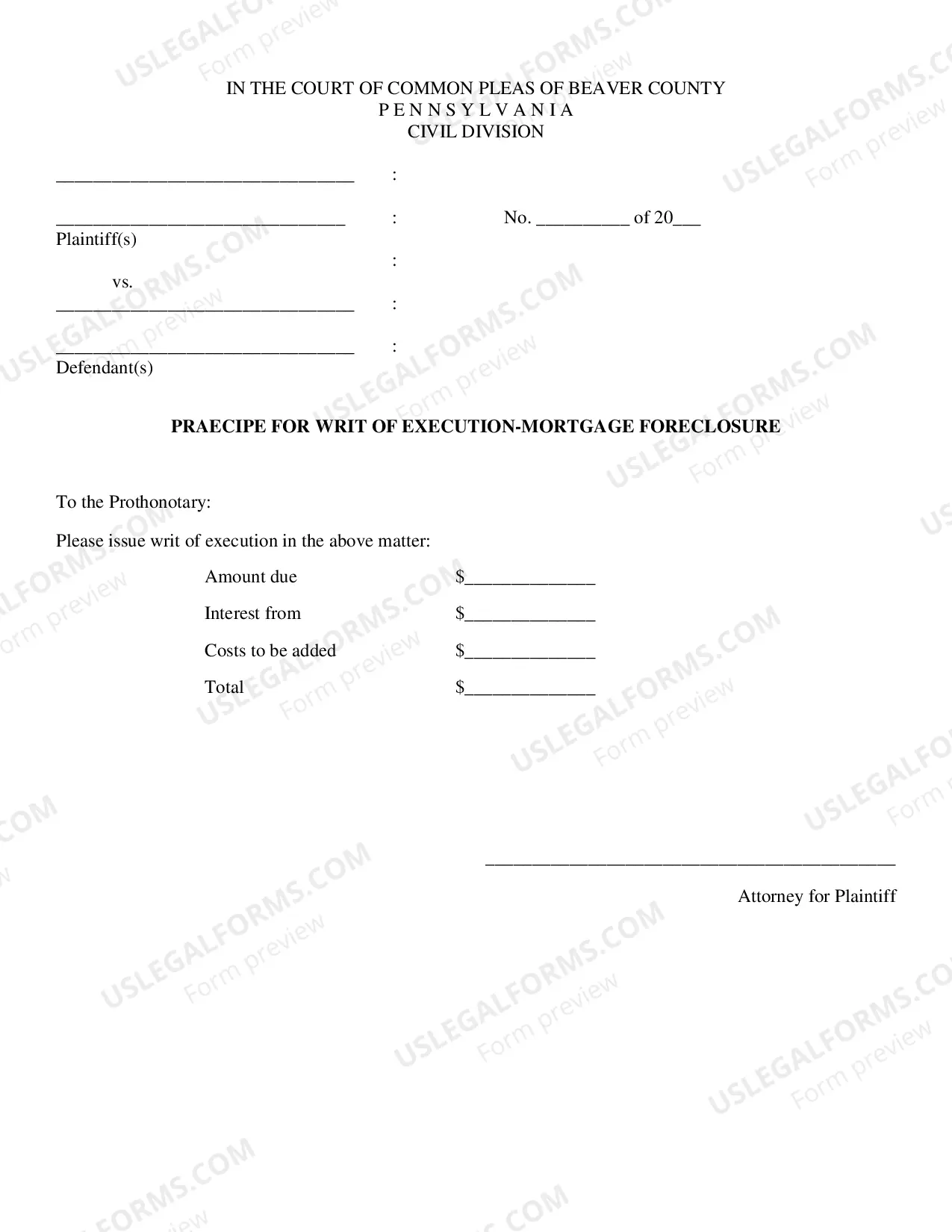 IN THE COURT OF COMMON PLEAS OF BEAVER COUNTY
P E N N S Y L V A N I A
CIVIL DIVISION

____ :

____ : No. ____ of 20____
Plaintiff(s)
:
vs.
____ :

____ :
Defendant(s)

PRAECIPE FOR WRIT OF EXECUTION-MORTGAGE FORECLOSURE

To the Prothonotary:

Please issue writ of execution in the above matter:

Amount due $____

Interest from $____

Costs to be added $____

Total $____

____

Attorney for Plaintiff

USLEGALFORMS.COM
Form preview